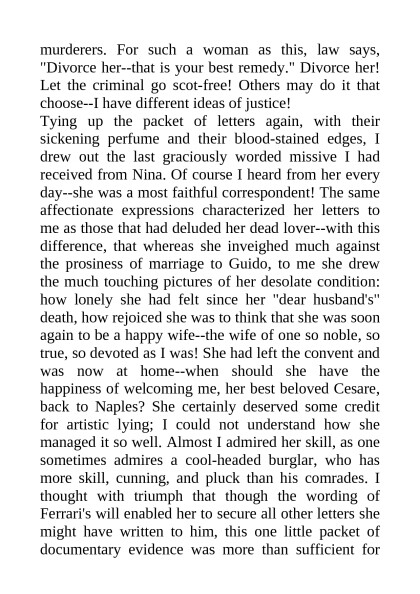 murderers. For such a woman as this, law says, "Divorce her--that is your best remedy." Divorce her! Let the criminal go scot-free! Others may do it that choose--I have different ideas of justice!
Tying up the packet of letters again, with their sickening perfume and their blood-stained edges, I drew out the last graciously worded missive I had received from Nina. Of course I heard from her every day--she was a most faithful correspondent! The same affectionate expressions characterized her letters to me as those that had deluded her dead lover--with this difference, that whereas she inveighed much against the prosiness of marriage to Guido, to me she drew the much touching pictures of her desolate condition: how lonely she had felt since her "dear husband's" death, how rejoiced she was to think that she was soon again to be a happy wife--the wife of one so noble, so true, so devoted as I was! She had left the convent and was now at home--when should she have the happiness of welcoming me, her best beloved Cesare, back to Naples? She certainly deserved some credit for artistic lying; I could not understand how she managed it so well. Almost I admired her skill, as one sometimes admires a cool-headed burglar, who has more skill, cunning, and pluck than his comrades. I thought with triumph that though the wording of Ferrari's will enabled her to secure all other letters she might have written to him, this one little packet of documentary evidence was more than sufficient for